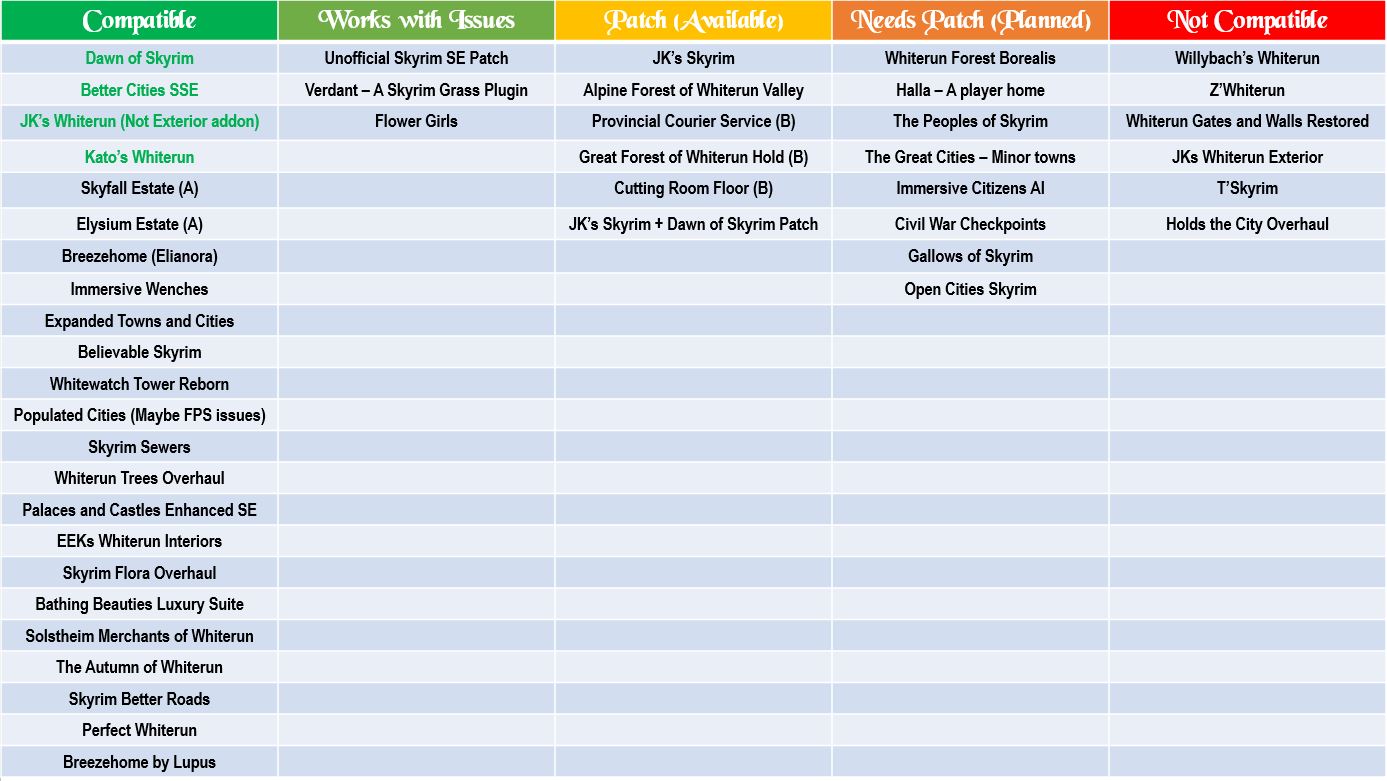 | Compatible | Works with Issues | Patch (Available) | Needs Patch (Planned) | Not Compatible |
|---|---|---|---|---|
| Dawn of Skyrim | Unofficial Skyrim SE Patch | JK's Skyrim | Whiterun Forest Borealis | Willybach's Whiterun |
| Better Cities SSE | Verdant – A Skyrim Grass Plugin | Alpine Forest of Whiterun Valley | Halla – A player home | Z'Whiterun |
| JK's Whiterun (Not Exterior addon) | Flower Girls | Provincial Courier Service (B) | The Peoples of Skyrim | Whiterun Gates and Walls Restored |
| Kato's Whiterun | | Great Forest of Whiterun Hold (B) | The Great Cities – Minor towns | JKs Whiterun Exterior |
| Skyfall Estate (A) | | Cutting Room Floor (B) | Immersive Citizens AI | T'Skyrim |
| Elysium Estate (A) | | JK's Skyrim + Dawn of Skyrim Patch | Civil War Checkpoints | Holds the City Overhaul |
| Breezehome (Elianora) | | | Gallows of Skyrim | |
| Immersive Wenches | | | Open Cities Skyrim | |
| Expanded Towns and Cities | | | | |
| Believable Skyrim | | | | |
| Whitewatch Tower Reborn | | | | |
| Populated Cities (Maybe FPS issues) | | | | |
| Skyrim Sewers | | | | |
| Whiterun Trees Overhaul | | | | |
| Palaces and Castles Enhanced SE | | | | |
| EEKs Whiterun Interiors | | | | |
| Skyrim Flora Overhaul | | | | |
| Bathing Beauties Luxury Suite | | | | |
| Solstheim Merchants of Whiterun | | | | |
| The Autumn of Whiterun | | | | |
| Skyrim Better Roads | | | | |
| Perfect Whiterun | | | | |
| Breezehome by Lupus | | | | |